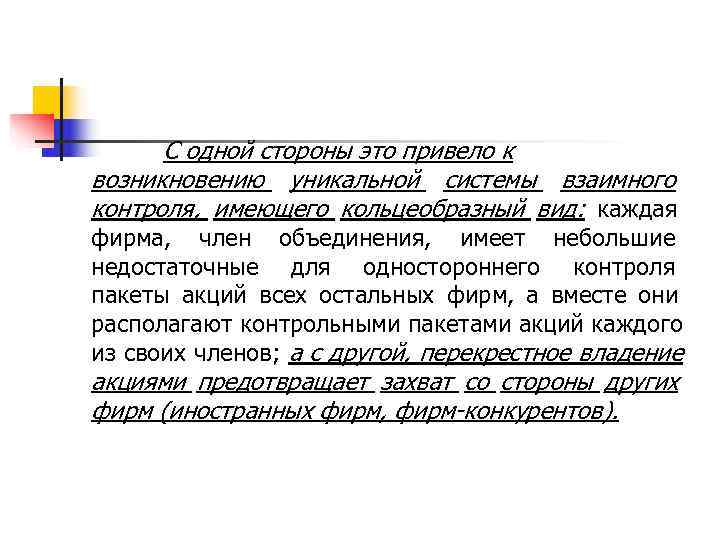 С одной стороны это привело к возникновению уникальной системы взаимного контроля, имеющего кольцеобразный вид: каждая фирма, член объединения, имеет небольшие недостаточные для одностороннего контроля пакеты акций всех остальных фирм, а вместе они располагают контрольными пакетами акций каждого из своих членов; а с другой, перекрестное владение акциями предотвращает захват со стороны других фирм (иностранных фирм, фирм-конкурентов).